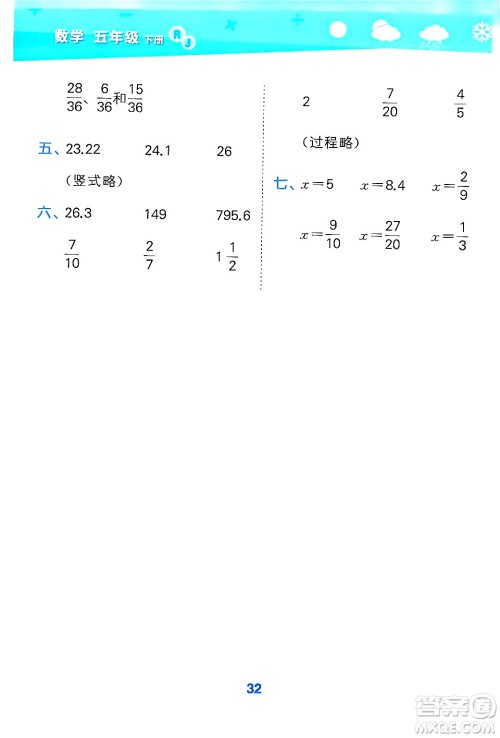 数学 五年级 下册 RJ

$\frac{28}{36}$、$\frac{6}{36}$和$\frac{15}{36}$

五、23.22　24.1　26

（竖式略）

六、26.3　149　795.6

$\frac{7}{10}$　$\frac{2}{7}$　$1\frac{1}{2}$

2　$\frac{7}{20}$　$\frac{4}{5}$

（过程略）

七、$x=5$　$x=8.4$　$x=\frac{2}{9}$

$x=\frac{9}{10}$　$x=\frac{27}{20}$　$x=\frac{1}{3}$

32

答案圈 MXQE.COM